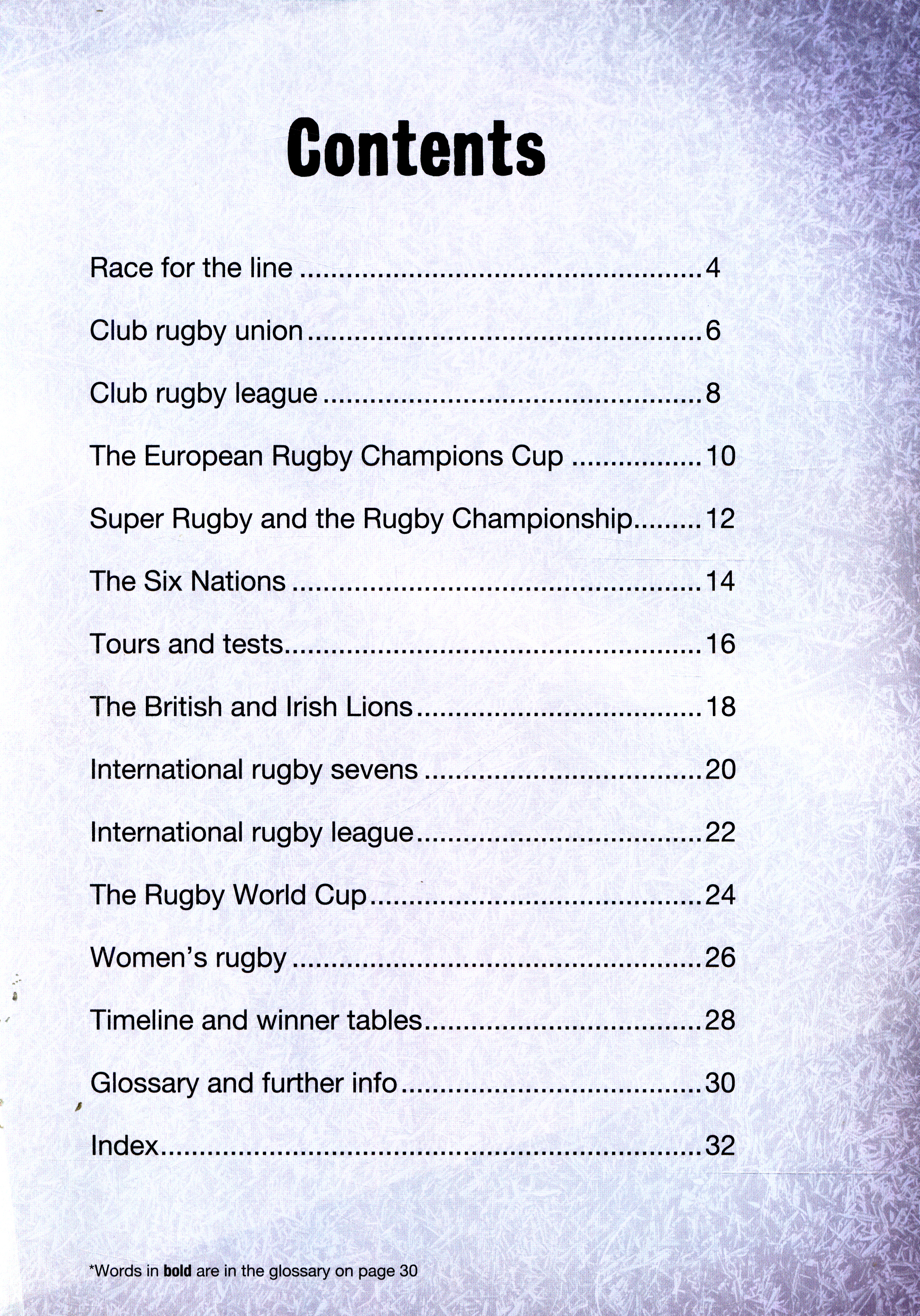 Contents

Race for the line 4

Club rugby union 6

Club rugby league 8

The European Rugby Champions Cup 10

Super Rugby and the Rugby Championship 12

The Six Nations 14

Tours and tests 16

The British and Irish Lions 18

International rugby sevens 20

International rugby league 22

The Rugby World Cup 24

Women's rugby 26

Timeline and winner tables 28

Glossary and further info 30

Index 32

*Words in bold are in the glossary on page 30